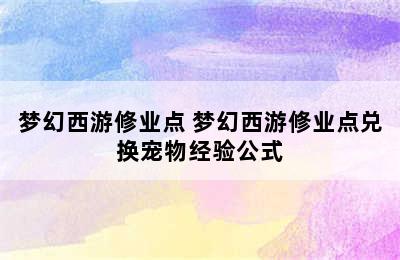 梦幻西游修业点 梦幻西游修业点兑换宠物经验公式